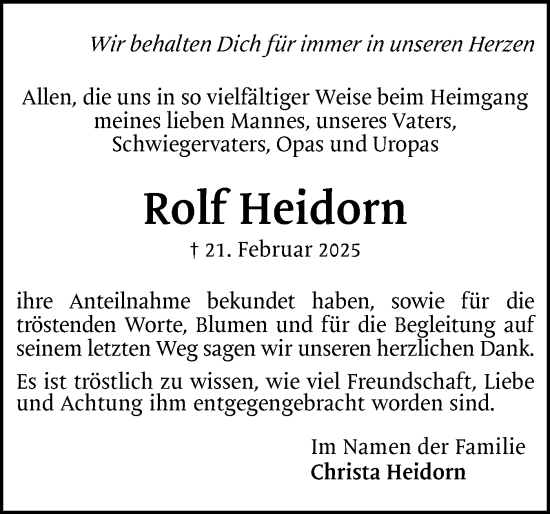 Wir behalten Dich für immer in unseren Herzen

Allen, die uns in so vielfältiger Weise beim Heimgang meines lieben Mannes, unseres Vaters, Schwiegervaters, Opas und Uropas

Rolf Heidorn

† 21. Februar 2025

ihre Anteilnahme bekundet haben, sowie für die tröstenden Worte, Blumen und für die Begleitung auf seinem letzten Weg sagen wir unseren herzlichen Dank.

Es ist tröstlich zu wissen, wie viel Freundschaft, Liebe und Achtung ihm entgegengebracht worden sind.

Im Namen der Familie
Christa Heidorn